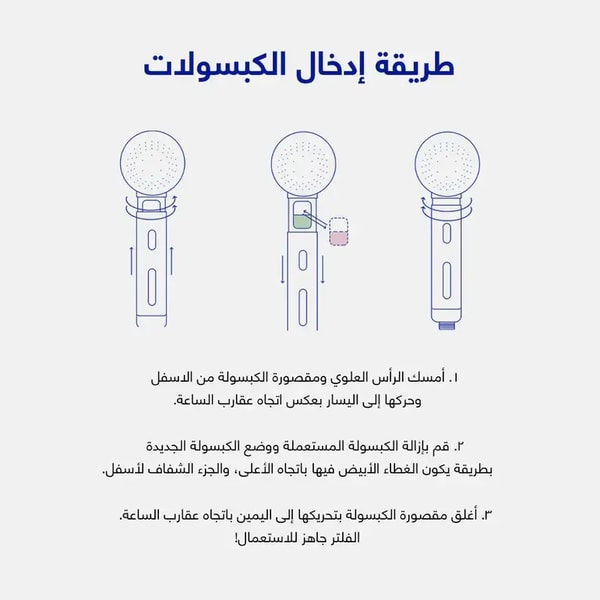 طريقة إدخال الكبسولات

١. أمسك الرأس العلوي ومقصورة الكبسولة من الاسفل وحركها إلى اليسار بعكس اتجاه عقارب الساعة.

٢. قم بإزالة الكبسولة المستعملة ووضع الكبسولة الجديدة بطريقة يكون الغطاء الأبيض فيها باتجاه الأعلى، والجزء الشفاف لأسفل.

٣. أغلق مقصورة الكبسولة بتحريكها إلى اليمين باتجاه عقارب الساعة. الفلتر جاهز للاستعمال!